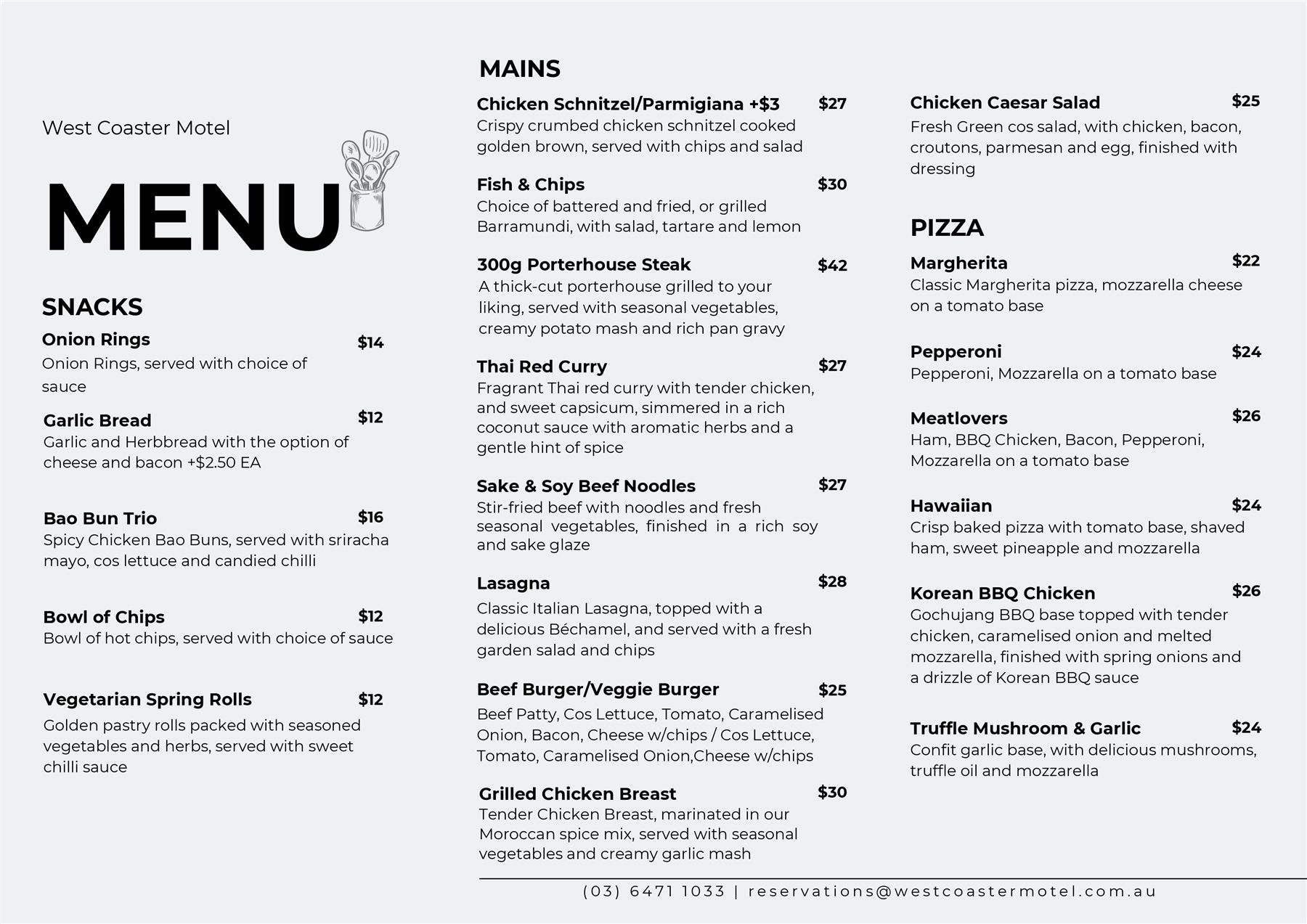 West Coaster Motel

MENU

SNACKS

Onion Rings $14
Onion Rings, served with choice of sauce

Garlic Bread $12
Garlic and Herbbread with the option of cheese and bacon +$2.50 EA

Bao Bun Trio $16
Spicy Chicken Bao Buns, served with sriracha mayo, cos lettuce and candied chilli

Bowl of Chips $12
Bowl of hot chips, served with choice of sauce

Vegetarian Spring Rolls $12
Golden pastry rolls packed with seasoned vegetables and herbs, served with sweet chilli sauce

MAINS

Chicken Schnitzel/Parmigiana +$3 $27
Crispy crumbed chicken schnitzel cooked golden brown, served with chips and salad

Fish & Chips $30
Choice of battered and fried, or grilled Barramundi, with salad, tartare and lemon

300g Porterhouse Steak $42
A thick-cut porterhouse grilled to your liking, served with seasonal vegetables, creamy potato mash and rich pan gravy

Thai Red Curry $27
Fragrant Thai red curry with tender chicken, and sweet capsicum, simmered in a rich coconut sauce with aromatic herbs and a gentle hint of spice

Sake & Soy Beef Noodles $27
Stir-fried beef with noodles and fresh seasonal vegetables, finished in a rich soy and sake glaze

Lasagna $28
Classic Italian Lasagna, topped with a delicious Béchamel, and served with a fresh garden salad and chips

Beef Burger/Veggie Burger $25
Beef Patty, Cos Lettuce, Tomato, Caramelised Onion, Bacon, Cheese w/chips / Cos Lettuce, Tomato, Caramelised Onion,Cheese w/chips

Grilled Chicken Breast $30
Tender Chicken Breast, marinated in our Moroccan spice mix, served with seasonal vegetables and creamy garlic mash

Chicken Caesar Salad $25
Fresh Green cos salad, with chicken, bacon, croutons, parmesan and egg, finished with dressing

PIZZA

Margherita $22
Classic Margherita pizza, mozzarella cheese on a tomato base

Pepperoni $24
Pepperoni, Mozzarella on a tomato base

Meatlovers $26
Ham, BBQ Chicken, Bacon, Pepperoni, Mozzarella on a tomato base

Hawaiian $24
Crisp baked pizza with tomato base, shaved ham, sweet pineapple and mozzarella

Korean BBQ Chicken $26
Gochujang BBQ base topped with tender chicken, caramelised onion and melted mozzarella, finished with spring onions and a drizzle of Korean BBQ sauce

Truffle Mushroom & Garlic $24
Confit garlic base, with delicious mushrooms, truffle oil and mozzarella

(03) 6471 1033 | reservations@westcoastermotel.com.au